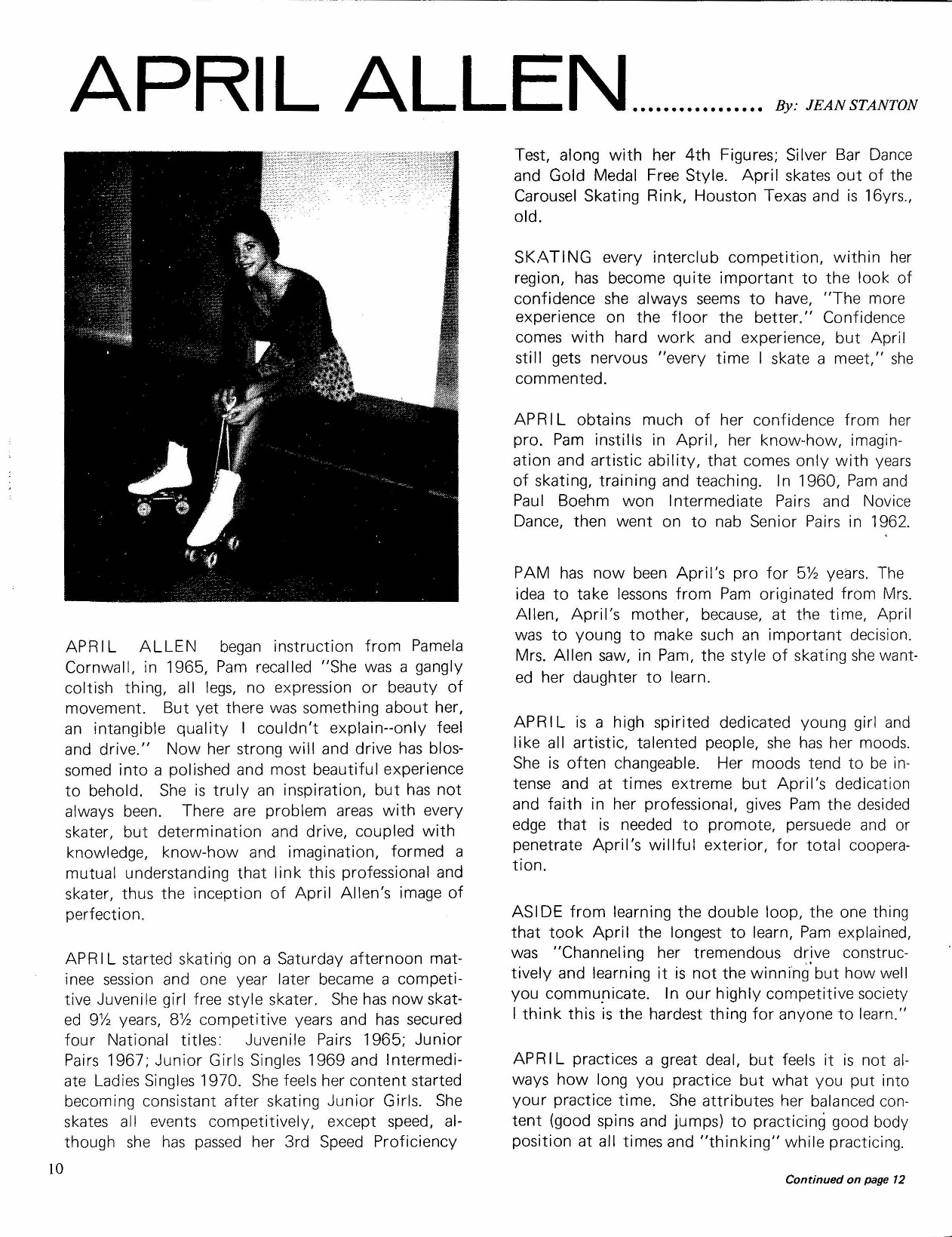 APRIL ALLEN................ By: JEAN STANTON

APRIL ALLEN began instruction from Pamela Cornwall, in 1965, Pam recalled "She was a gangly coltish thing, all legs, no expression or beauty of movement. But yet there was something about her, an intangible quality I couldn't explain--only feel and drive." Now her strong will and drive has blossomed into a polished and most beautiful experience to behold. She is truly an inspiration, but has not always been. There are problem areas with every skater, but determination and drive, coupled with knowledge, know-how and imagination, formed a mutual understanding that link this professional and skater, thus the inception of April Allen's image of perfection.

APRIL started skating on a Saturday afternoon matinee session and one year later became a competitive Juvenile girl free style skater. She has now skated 9½ years, 8½ competitive years and has secured four National titles: Juvenile Pairs 1965; Junior Pairs 1967; Junior Girls Singles 1969 and Intermediate Ladies Singles 1970. She feels her content started becoming consistant after skating Junior Girls. She skates all events competitively, except speed, although she has passed her 3rd Speed Proficiency Test, along with her 4th Figures; Silver Bar Dance and Gold Medal Free Style. April skates out of the Carousel Skating Rink, Houston Texas and is 16yrs., old.

SKATING every interclub competition, within her region, has become quite important to the look of confidence she always seems to have, "The more experience on the floor the better." Confidence comes with hard work and experience, but April still gets nervous "every time I skate a meet," she commented.

APRIL obtains much of her confidence from her pro. Pam instills in April, her know-how, imagination and artistic ability, that comes only with years of skating, training and teaching. In 1960, Pam and Paul Boehm won Intermediate Pairs and Novice Dance, then went on to nab Senior Pairs in 1962.

PAM has now been April's pro for 5½ years. The idea to take lessons from Pam originated from Mrs. Allen, April's mother, because, at the time, April was to young to make such an important decision. Mrs. Allen saw, in Pam, the style of skating she wanted her daughter to learn.

APRIL is a high spirited dedicated young girl and like all artistic, talented people, she has her moods. She is often changeable. Her moods tend to be intense and at times extreme but April's dedication and faith in her professional, gives Pam the desided edge that is needed to promote, persuede and or penetrate April's willful exterior, for total cooperation.

ASIDE from learning the double loop, the one thing that took April the longest to learn, Pam explained, was "Channeling her tremendous drive constructively and learning it is not the winning but how well you communicate. In our highly competitive society I think this is the hardest thing for anyone to learn."

APRIL practices a great deal, but feels it is not always how long you practice but what you put into your practice time. She attributes her balanced content (good spins and jumps) to practicing good body position at all times and "thinking" while practicing.

10

Continued on page 12